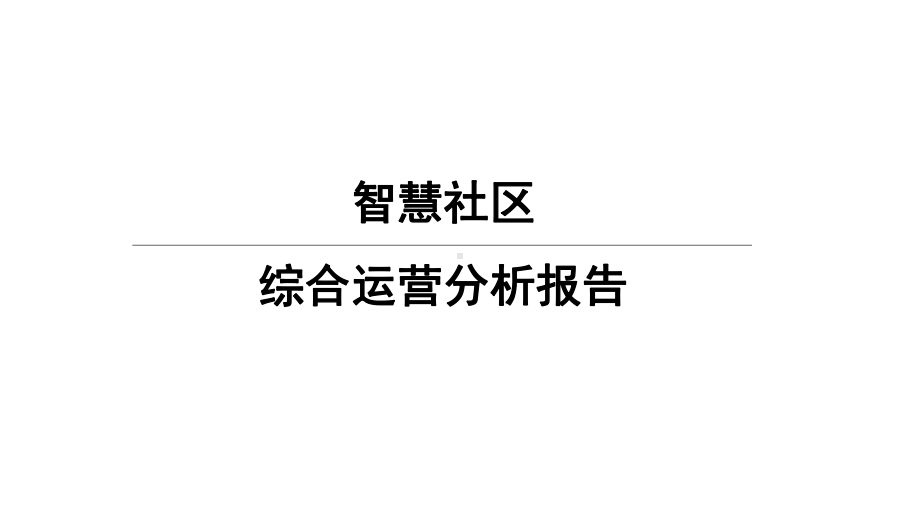 智慧社区

综合运营分析报告